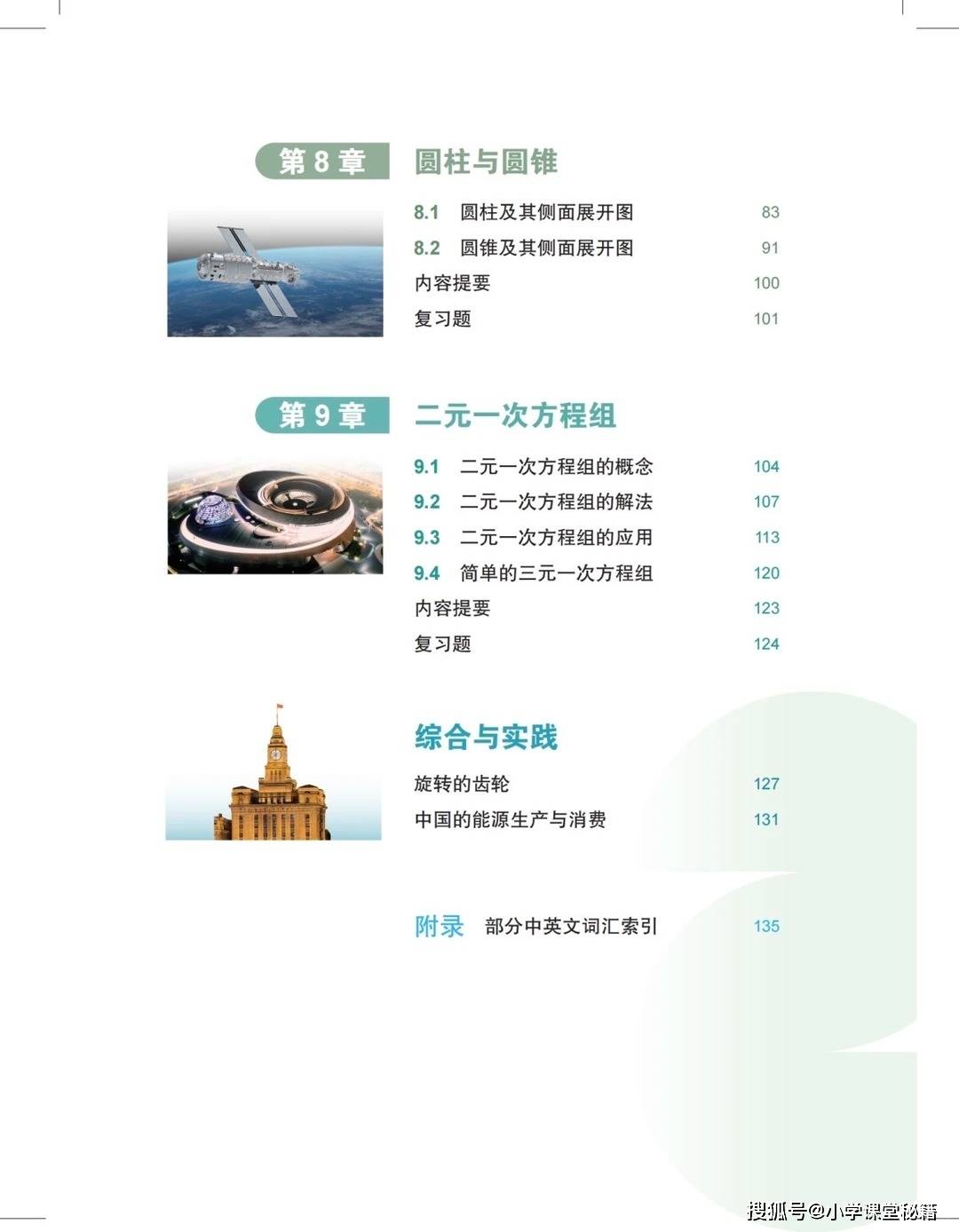 第8章 圆柱与圆锥

8.1 圆柱及其侧面展开图 83
8.2 圆锥及其侧面展开图 91
内容提要 100
复习题 101

第9章 二元一次方程组

9.1 二元一次方程组的概念 104
9.2 二元一次方程组的解法 107
9.3 二元一次方程组的应用 113
9.4 简单的三元一次方程组 120
内容提要 123
复习题 124

综合与实践

旋转的齿轮 127
中国的能源生产与消费 131

附录 部分中英文词汇索引 135

搜狐号@小学课堂秘籍